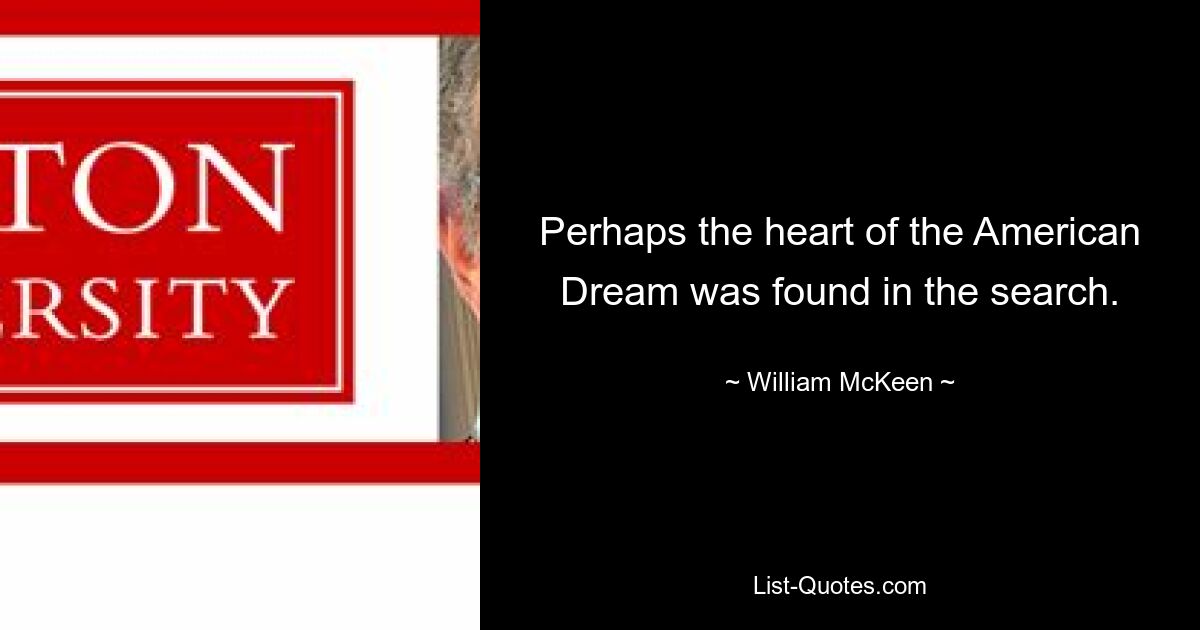 TON
ERSITY

Perhaps the heart of the American Dream was found in the search.

~ William McKeen ~

List-Quotes.com